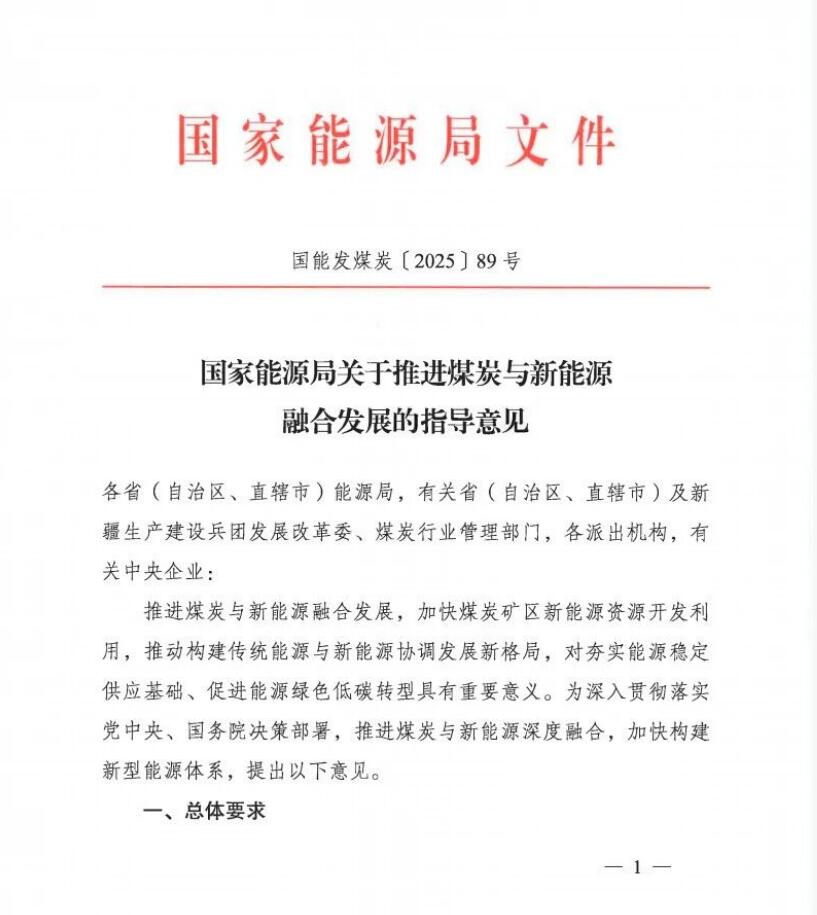 国家能源局文件

国能发煤炭〔2025〕89号

国家能源局关于推进煤炭与新能源融合发展的指导意见

各省（自治区、直辖市）能源局，有关省（自治区、直辖市）及新疆生产建设兵团发展改革委、煤炭行业管理部门，各派出机构，有关中央企业：

推进煤炭与新能源融合发展，加快煤炭矿区新能源资源开发利用，推动构建传统能源与新能源协调发展新格局，对夯实能源稳定供应基础、促进能源绿色低碳转型具有重要意义。为深入贯彻落实党中央、国务院决策部署，推进煤炭与新能源深度融合，加快构建新型能源体系，提出以下意见。

一、总体要求

— 1 —